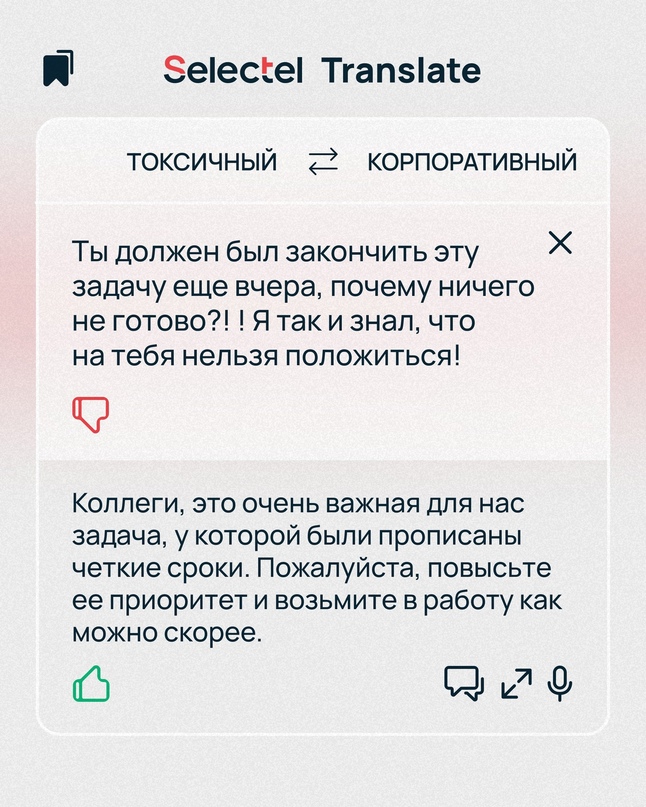 Selectel Translate

ТОКСИЧНЫЙ ⇄ КОРПОРАТИВНЫЙ

Ты должен был закончить эту задачу еще вчера, почему ничего не готово?! ! Я так и знал, что на тебя нельзя положиться!

Коллеги, это очень важная для нас задача, у которой были прописаны четкие сроки. Пожалуйста, повысьте ее приоритет и возьмите в работу как можно скорее.